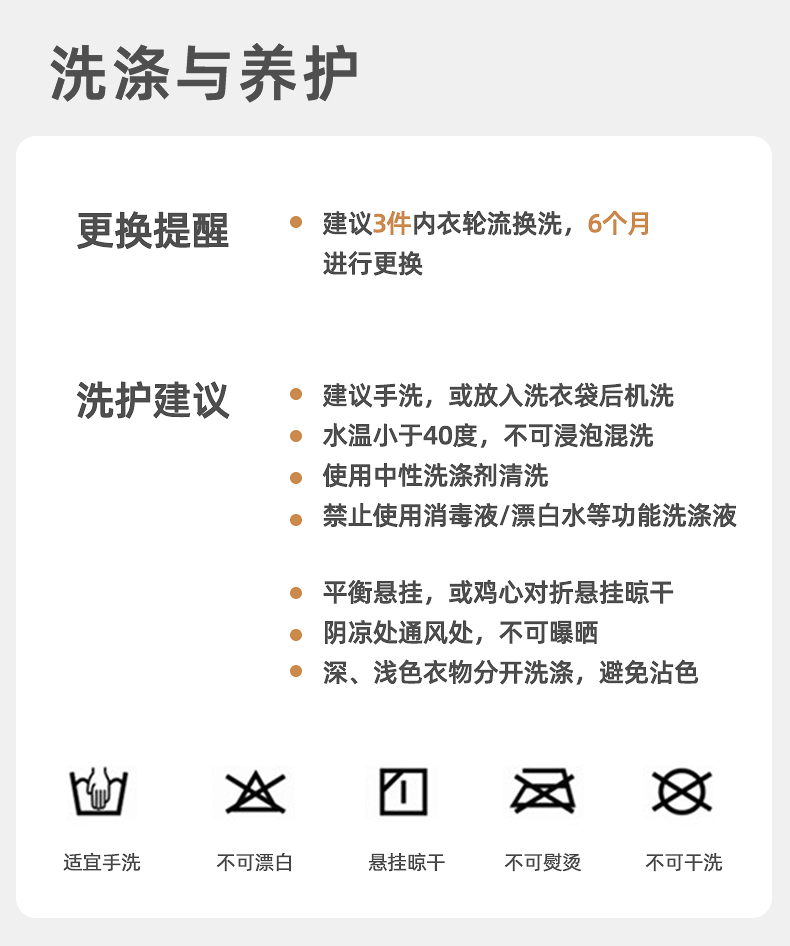 洗涤与养护

更换提醒

• 建议3件内衣轮流换洗，6个月进行更换

洗护建议

• 建议手洗，或放入洗衣袋后机洗
• 水温小于40度，不可浸泡混洗
• 使用中性洗涤剂清洗
• 禁止使用消毒液/漂白水等功能洗涤液

• 平衡悬挂，或鸡心对折悬挂晾干
• 阴凉处通风处，不可曝晒
• 深、浅色衣物分开洗涤，避免沾色

适宜手洗 不可漂白 悬挂晾干 不可熨烫 不可干洗